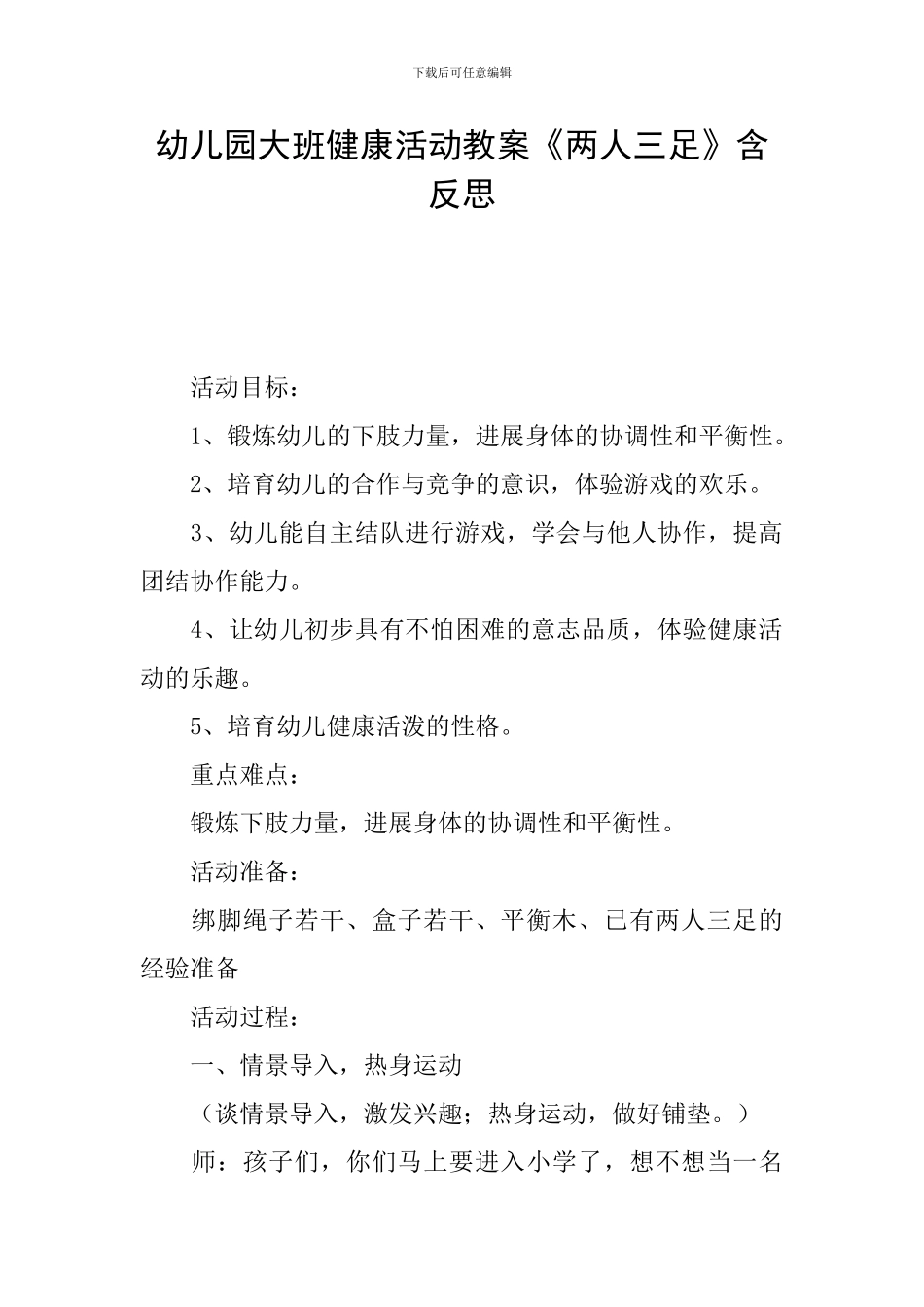 下载后可任意编辑

幼儿园大班健康活动教案《两人三足》含反思

活动目标：

1、锻炼幼儿的下肢力量，进展身体的协调性和平衡性。

2、培育幼儿的合作与竞争的意识，体验游戏的欢乐。

3、幼儿能自主结队进行游戏，学会与他人协作，提高团结协作能力。

4、让幼儿初步具有不怕困难的意志品质，体验健康活动的乐趣。

5、培育幼儿健康活泼的性格。

重点难点：

锻炼下肢力量，进展身体的协调性和平衡性。

活动准备：

绑脚绳子若干、盒子若干、平衡木、已有两人三足的经验准备

活动过程：

一、情景导入，热身运动

（谈情景导入，激发兴趣；热身运动，做好铺垫。）

师：孩子们，你们马上要进入小学了，想不想当一名